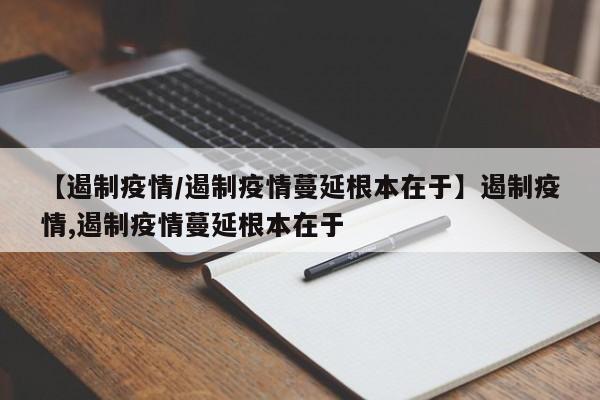 【遏制疫情/遏制疫情蔓延根本在于】遏制疫情,遏制疫情蔓延根本在于